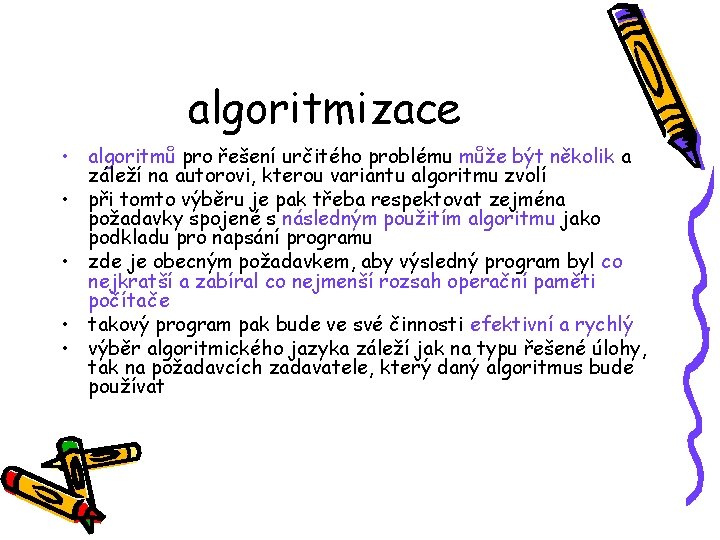 algoritmizace

• algoritmů pro řešení určitého problému může být několik a záleží na autorovi, kterou variantu algoritmu zvolí
• při tomto výběru je pak třeba respektovat zejména požadavky spojené s následným použitím algoritmu jako podkladu pro napsání programu
• zde je obecným požadavkem, aby výsledný program byl co nejkratší a zabíral co nejmenší rozsah operační paměti počítače
• takový program pak bude ve své činnosti efektivní a rychlý
• výběr algoritmického jazyka záleží jak na typu řešené úlohy, tak na požadavcích zadavatele, který daný algoritmus bude používat